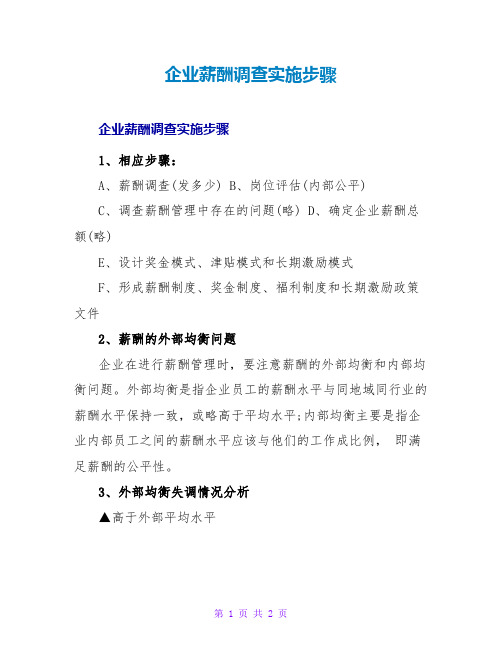 企业薪酬调查实施步骤

企业薪酬调查实施步骤

1、相应步骤：

A、薪酬调查(发多少) B、岗位评估(内部公平)

C、调查薪酬管理中存在的问题(略) D、确定企业薪酬总额(略)

E、设计奖金模式、津贴模式和长期激励模式

F、形成薪酬制度、奖金制度、福利制度和长期激励政策文件

2、薪酬的外部均衡问题

企业在进行薪酬管理时，要注意薪酬的外部均衡和内部均衡问题。外部均衡是指企业员工的薪酬水平与同地域同行业的薪酬水平保持一致，或略高于平均水平;内部均衡主要是指企业内部员工之间的薪酬水平应该与他们的工作成比例， 即满足薪酬的公平性。

3、外部均衡失调情况分析

▲高于外部平均水平

第 1 页 共 2 页